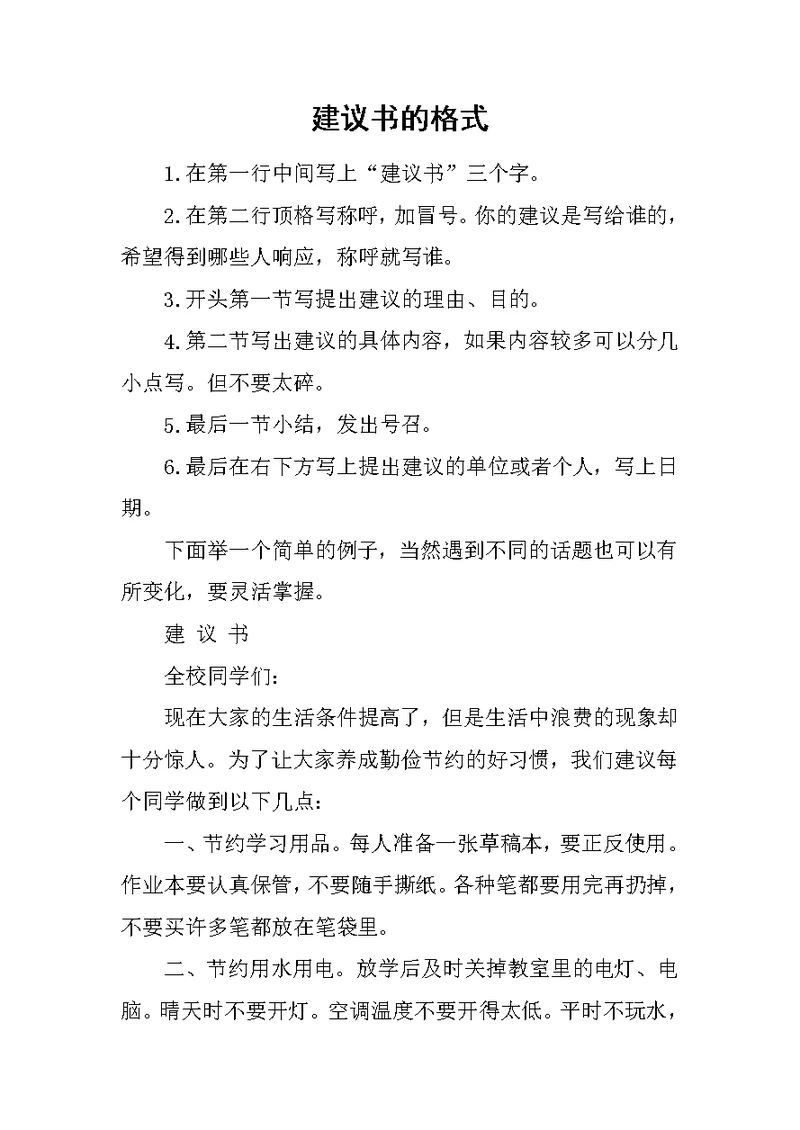 建议书的格式

1.在第一行中间写上“建议书”三个字。

2.在第二行顶格写称呼，加冒号。你的建议是写给谁的，希望得到哪些人响应，称呼就写谁。

3.开头第一节写提出建议的理由、目的。

4.第二节写出建议的具体内容，如果内容较多可以分几小点写。但不要太碎。

5.最后一节小结，发出号召。

6.最后在右下方写上提出建议的单位或者个人，写上日期。

下面举一个简单的例子，当然遇到不同的话题也可以有所变化，要灵活掌握。

建 议 书

全校同学们：

现在大家的生活条件提高了，但是生活中浪费的现象却十分惊人。为了让大家养成勤俭节约的好习惯，我们建议每个同学做到以下几点：

一、节约学习用品。每人准备一张草稿本，要正反使用。作业本要认真保管，不要随手撕纸。各种笔都要用完再扔掉，不要买许多笔都放在笔袋里。

二、节约用水用电。放学后及时关掉教室里的电灯、电脑。晴天时不要开灯。空调温度不要开得太低。平时不玩水，